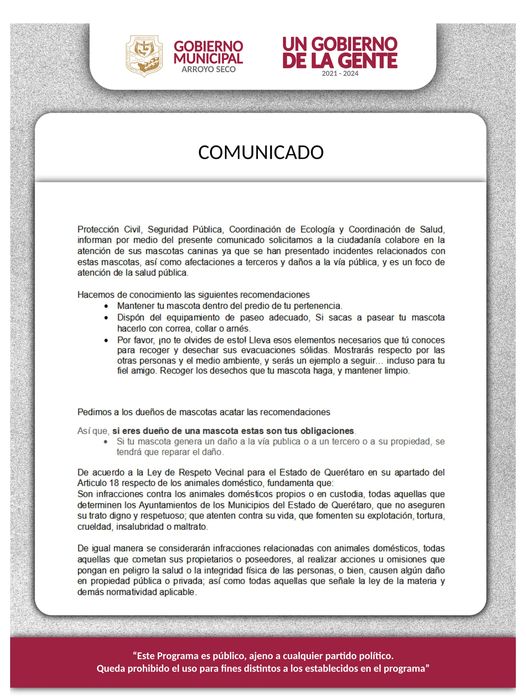 GOBIERNO MUNICIPAL
ARROYO SECO

UN GOBIERNO DE LA GENTE
2021 - 2024

COMUNICADO

Protección Civil, Seguridad Pública, Coordinación de Ecología y Coordinación de Salud, informan por medio del presente comunicado solicitamos a la ciudadanía colabore en la atención de sus mascotas caninas ya que se han presentado incidentes relacionados con estas mascotas, así como afectaciones a terceros y daños a la vía pública, y es un foco de atención de la salud pública.

Hacemos de conocimiento las siguientes recomendaciones
• Mantener tu mascota dentro del predio de tu pertenencia.
• Dispón del equipamiento de paseo adecuado, Si sacas a pasear tu mascota hacerlo con correa, collar o arnés.
• Por favor, ¡no te olvides de esto! Lleva esos elementos necesarios que tú conoces para recoger y desechar sus evacuaciones sólidas. Mostrarás respecto por las otras personas y el medio ambiente, y serás un ejemplo a seguir… incluso para tu fiel amigo. Recoger los desechos que tu mascota haga, y mantener limpio.

Pedimos a los dueños de mascotas acatar las recomendaciones

Así que, si eres dueño de una mascota estas son tus obligaciones.
• Si tu mascota genera un daño a la vía publica o a un tercero o a su propiedad, se tendrá que reparar el daño.

De acuerdo a la Ley de Respeto Vecinal para el Estado de Querétaro en su apartado del Articulo 18 respecto de los animales doméstico, fundamenta que:
Son infracciones contra los animales domésticos propios o en custodia, todas aquellas que determinen los Ayuntamientos de los Municipios del Estado de Querétaro, que no aseguren su trato digno y respetuoso; que atenten contra su vida, que fomenten su explotación, tortura, crueldad, insalubridad o maltrato.

De igual manera se considerarán infracciones relacionadas con animales domésticos, todas aquellas que cometan sus propietarios o poseedores, al realizar acciones u omisiones que pongan en peligro la salud o la integridad física de las personas, o bien, causen algún daño en propiedad pública o privada; así como todas aquellas que señale la ley de la materia y demás normatividad aplicable.

"Este Programa es público, ajeno a cualquier partido político.
Queda prohibido el uso para fines distintos a los establecidos en el programa"